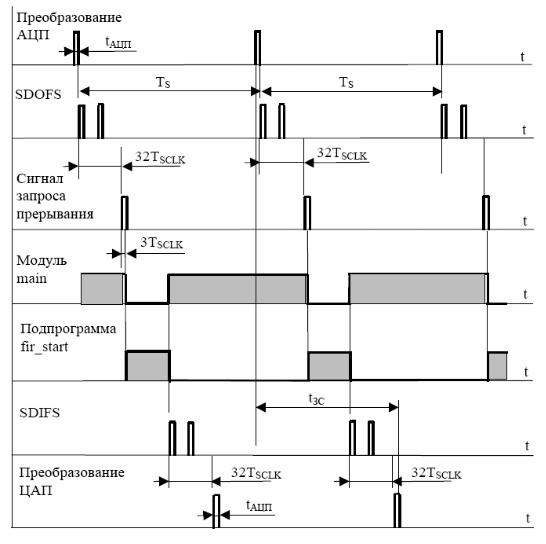 Преобразование АЦП

$t_{АЦП}$

t

SDOFS

$T_S$

$T_S$

t

$32T_{SCLK}$

$32T_{SCLK}$

Сигнал запроса прерывания

t

$3T_{SCLK}$

Модуль main

t

Подпрограмма fir_start

t

SDIFS

$t_{ЗС}$

t

Преобразование ЦАП

$32T_{SCLK}$

$32T_{SCLK}$

$t_{АЦП}$

t